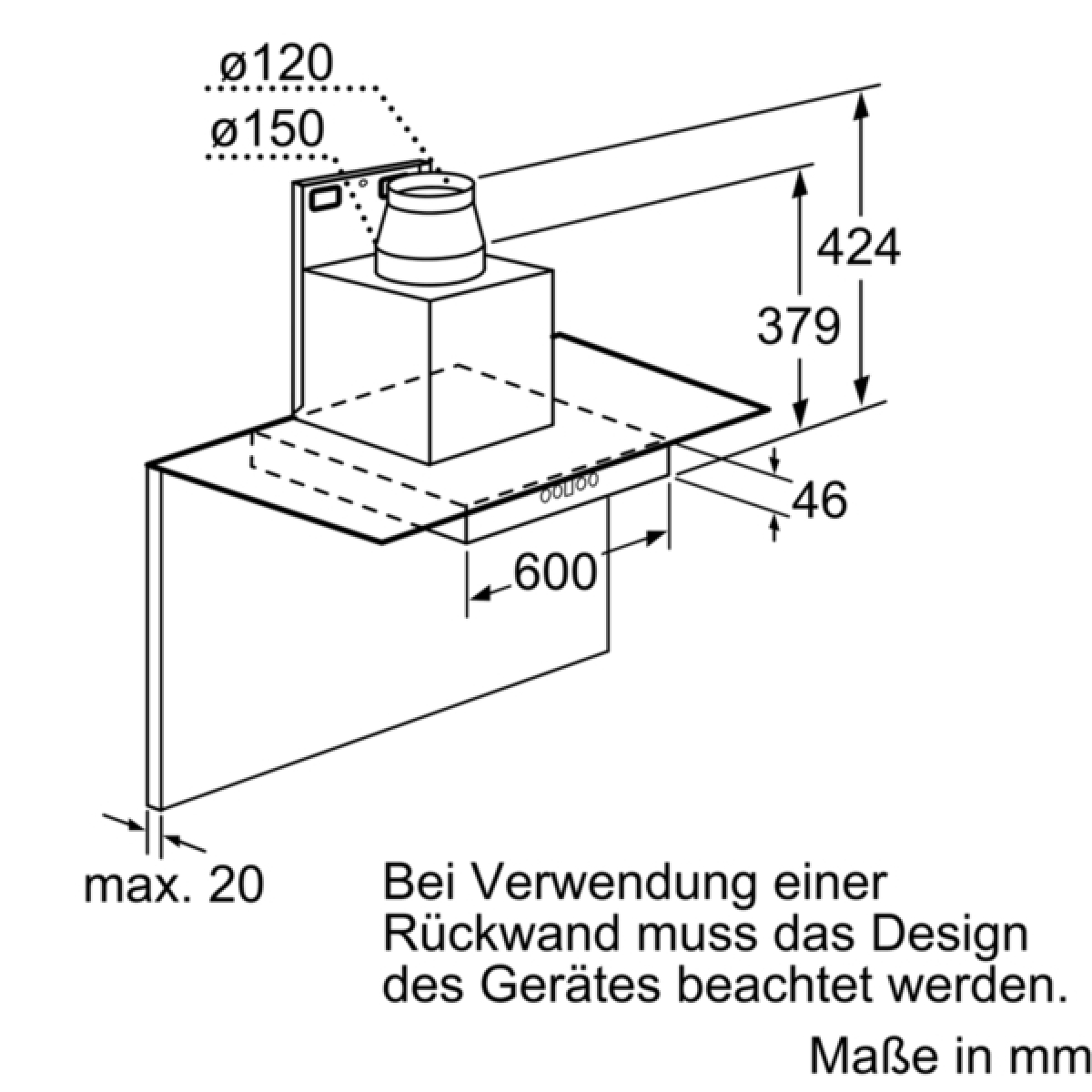 ø120
ø150
424
379
46
600
max. 20

Bei Verwendung einer Rückwand muss das Design des Gerätes beachtet werden.

Maße in mm